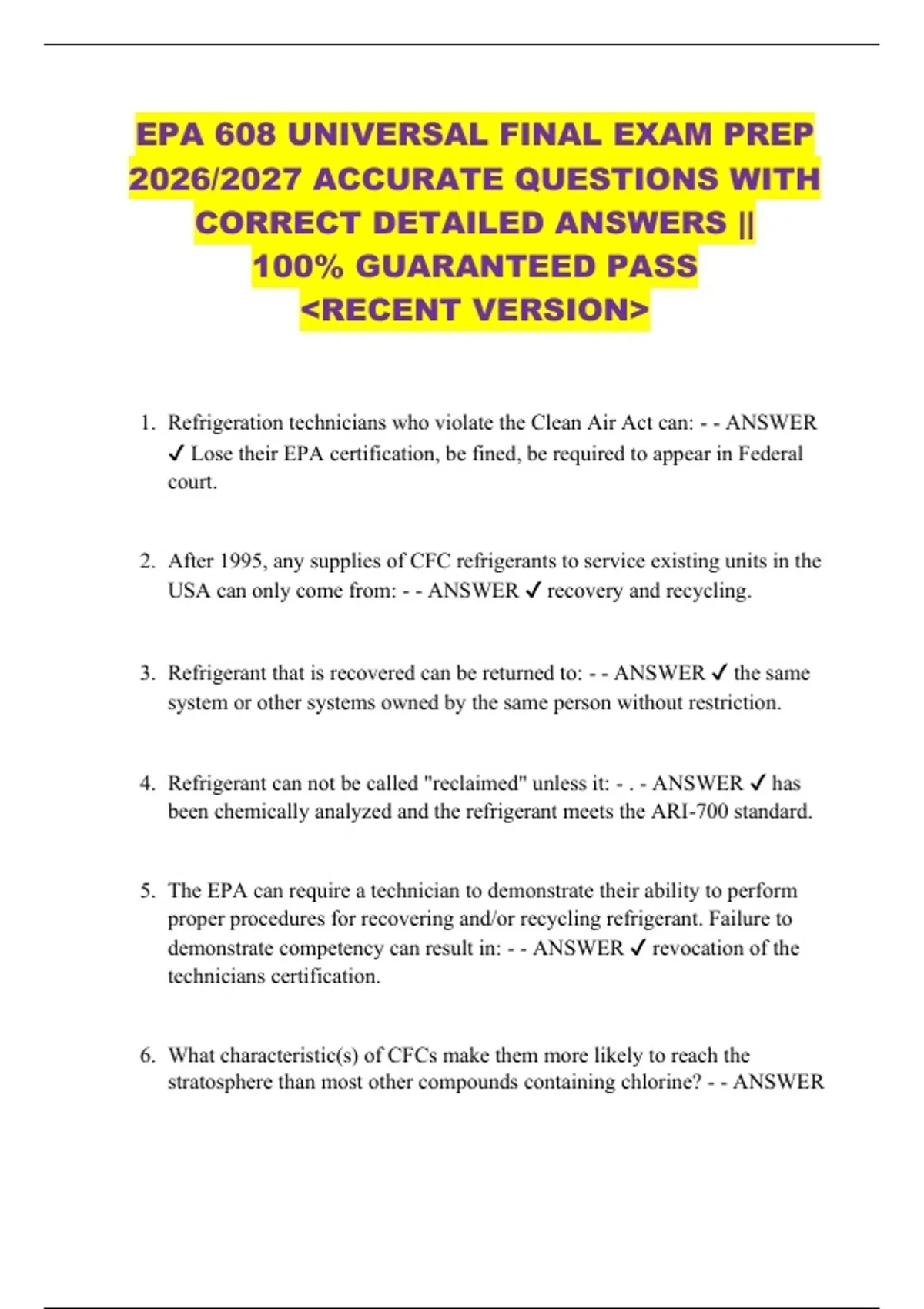 EPA 608 UNIVERSAL FINAL EXAM PREP 2026/2027 ACCURATE QUESTIONS WITH CORRECT DETAILED ANSWERS || 100% GUARANTEED PASS <RECENT VERSION>

1. Refrigeration technicians who violate the Clean Air Act can: - - ANSWER ✓ Lose their EPA certification, be fined, be required to appear in Federal court.

2. After 1995, any supplies of CFC refrigerants to service existing units in the USA can only come from: - - ANSWER ✓ recovery and recycling.

3. Refrigerant that is recovered can be returned to: - - ANSWER ✓ the same system or other systems owned by the same person without restriction.

4. Refrigerant can not be called "reclaimed" unless it: - . - ANSWER ✓ has been chemically analyzed and the refrigerant meets the ARI-700 standard.

5. The EPA can require a technician to demonstrate their ability to perform proper procedures for recovering and/or recycling refrigerant. Failure to demonstrate competency can result in: - - ANSWER ✓ revocation of the technicians certification.

6. What characteristic(s) of CFCs make them more likely to reach the stratosphere than most other compounds containing chlorine? - - ANSWER